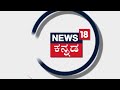 NEWS 18
ಕನ್ನಡ